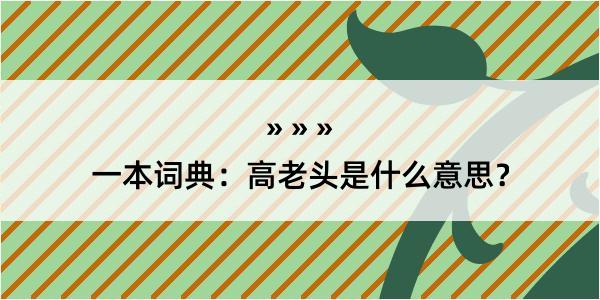 » » »

一本词典：高老头是什么意思？